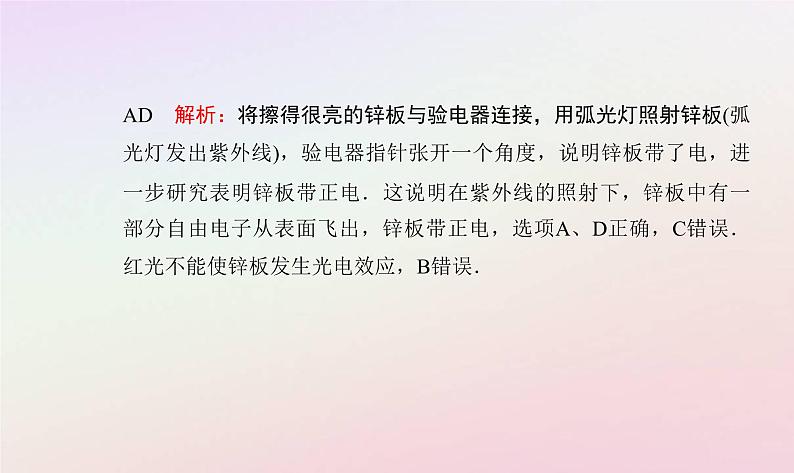 AD　解析：将擦得很亮的锌板与验电器连接，用弧光灯照射锌板(弧光灯发出紫外线)，验电器指针张开一个角度，说明锌板带了电，进一步研究表明锌板带正电．这说明在紫外线的照射下，锌板中有一部分自由电子从表面飞出，锌板带正电，选项A、D正确，C错误．红光不能使锌板发生光电效应，B错误．